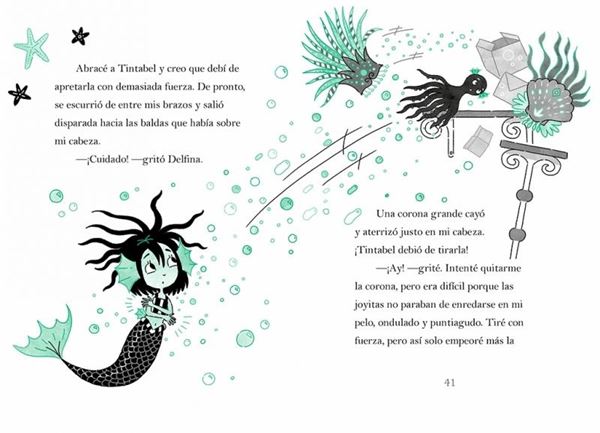 Abracé a Tintabel y creo que debí de apretarla con demasiada fuerza. De pronto, se escurrió de entre mis brazos y salió disparada hacia las baldas que había sobre mi cabeza.

—¡Cuidado! —gritó Delfina.

Una corona grande cayó y aterrizó justo en mi cabeza. ¡Tintabel debió de tirarla!

—¡Ay! —grité. Intenté quitarme la corona, pero era difícil porque las joyitas no paraban de enredarse en mi pelo, ondulado y puntiagudo. Tiré con fuerza, pero así solo empeoré más la

41